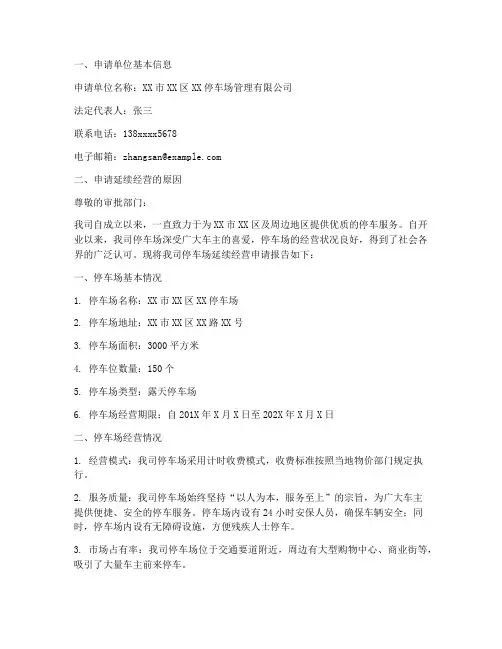 一、申请单位基本信息

申请单位名称：XX市XX区XX停车场管理有限公司

法定代表人：张三

联系电话：138xxxx5678

电子邮箱：zhangsan@example.com

二、申请延续经营的原因

尊敬的审批部门：

我司自成立以来，一直致力于为XX市XX区及周边地区提供优质的停车服务。自开业以来，我司停车场深受广大车主的喜爱，停车场的经营状况良好，得到了社会各界的广泛认可。现将我司停车场延续经营申请报告如下：

一、停车场基本情况

1. 停车场名称：XX市XX区XX停车场

2. 停车场地址：XX市XX区XX路XX号

3. 停车场面积：3000平方米

4. 停车位数量：150个

5. 停车场类型：露天停车场

6. 停车场经营期限：自201X年X月X日至202X年X月X日

二、停车场经营情况

1. 经营模式：我司停车场采用计时收费模式，收费标准按照当地物价部门规定执行。

2. 服务质量：我司停车场始终坚持“以人为本，服务至上”的宗旨，为广大车主提供便捷、安全的停车服务。停车场内设有24小时安保人员，确保车辆安全；同时，停车场内设有无障碍设施，方便残疾人士停车。

3. 市场占有率：我司停车场位于交通要道附近，周边有大型购物中心、商业街等，吸引了大量车主前来停车。